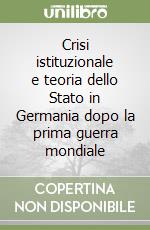 unilibro

Crisi istituzionale e teoria dello Stato in Germania dopo la prima guerra mondiale

COPERTINA NON DISPONIBILE